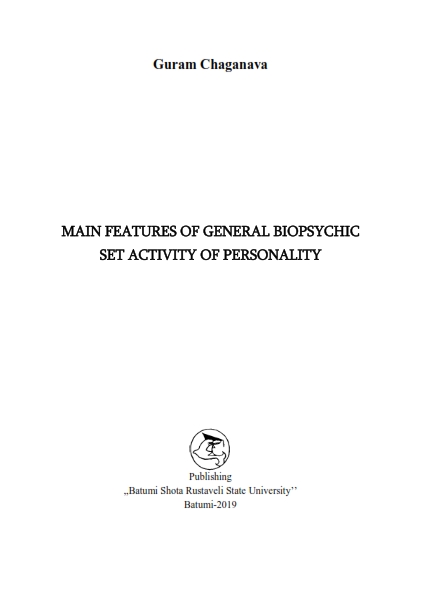 Guram Chaganava

MAIN FEATURES OF GENERAL BIOPSYCHIC
SET ACTIVITY OF PERSONALITY

Publishing
„Batumi Shota Rustaveli State University''
Batumi-2019